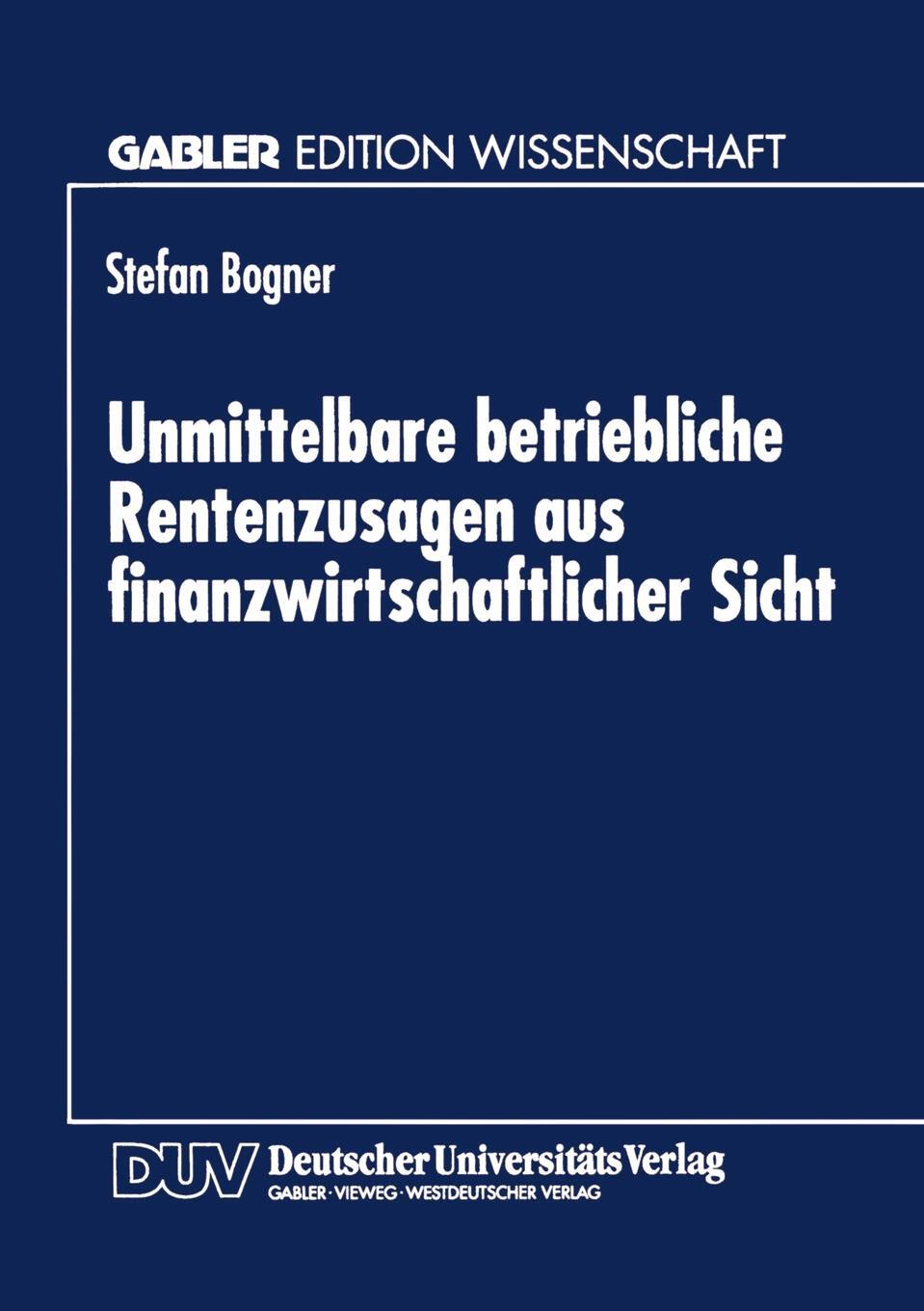 GABLER EDITION WISSENSCHAFT

Stefan Bogner

Unmittelbare betriebliche Rentenzusagen aus finanzwirtschaftlicher Sicht

DUV Deutscher Universitäts Verlag
GABLER · VIEWEG · WESTDEUTSCHER VERLAG